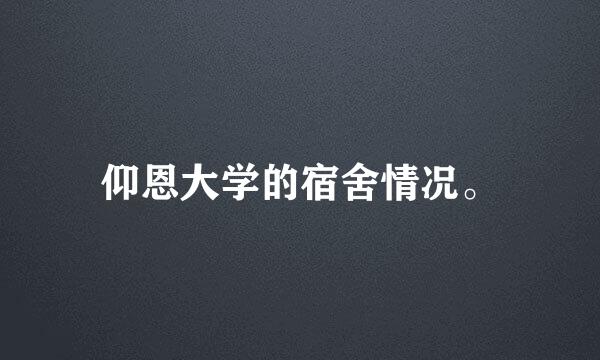 仰恩大学的宿舍情况。